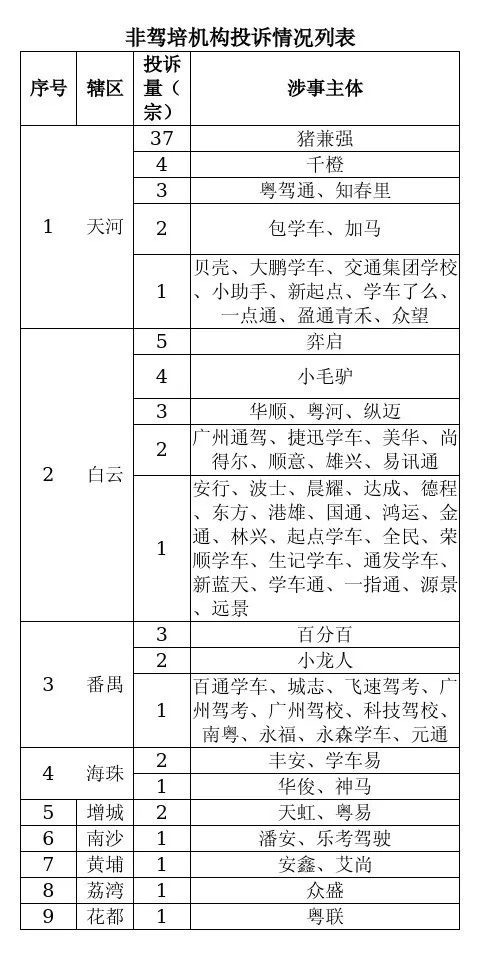 非驾培机构投诉情况列表

| 序号 | 辖区 | 投诉量（宗） | 涉事主体 |
|---|---|---|---|
| 1 | 天河 | 37 | 猪兼强 |
| | | 4 | 千橙 |
| | | 3 | 粤驾通、知春里 |
| | | 2 | 包学车、加马 |
| | | 1 | 贝壳、大鹏学车、交通集团学校、小助手、新起点、学车了么、一点通、盈通青禾、众望 |
| 2 | 白云 | 5 | 弈启 |
| | | 4 | 小毛驴 |
| | | 3 | 华顺、粤河、纵迈 |
| | | 2 | 广州通驾、捷迅学车、美华、尚得尔、顺意、雄兴、易讯通 |
| | | 1 | 安行、波士、晨耀、达成、德程、东方、港雄、国通、鸿运、金通、林兴、起点学车、全民、荣顺学车、生记学车、通发学车、新蓝天、学车通、一指通、源景、远景 |
| 3 | 番禺 | 3 | 百分百 |
| | | 2 | 小龙人 |
| | | 1 | 百通学车、城志、飞速驾考、广州驾考、广州驾校、科技驾校、南粤、永福、永森学车、元通 |
| 4 | 海珠 | 2 | 丰安、学车易 |
| | | 1 | 华俊、神马 |
| 5 | 增城 | 2 | 天虹、粤易 |
| 6 | 南沙 | 1 | 潘安、乐考驾驶 |
| 7 | 黄埔 | 1 | 安鑫、艾尚 |
| 8 | 荔湾 | 1 | 众盛 |
| 9 | 花都 | 1 | 粤联 |